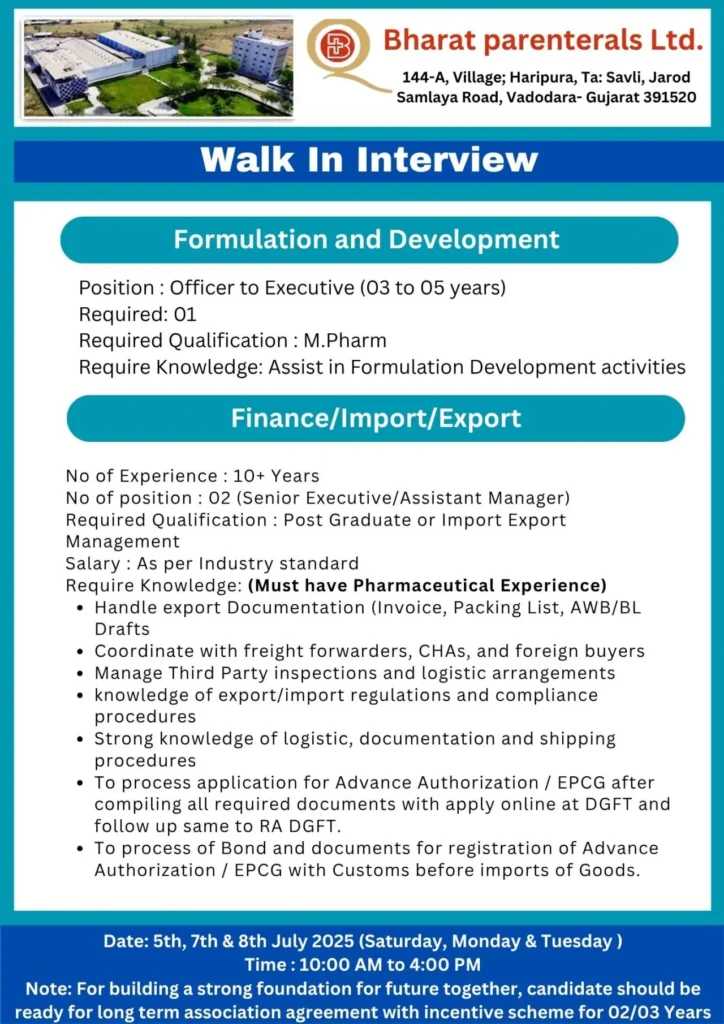 Bharat parenterals Ltd.
144-A, Village; Haripura, Ta: Savli, Jarod Samlaya Road, Vadodara- Gujarat 391520

Walk In Interview

Formulation and Development

Position : Officer to Executive (03 to 05 years)
Required: 01
Required Qualification : M.Pharm
Require Knowledge: Assist in Formulation Development activities

Finance/Import/Export

No of Experience : 10+ Years
No of position : 02 (Senior Executive/Assistant Manager)
Required Qualification : Post Graduate or Import Export Management
Salary : As per Industry standard
Require Knowledge: (Must have Pharmaceutical Experience)
• Handle export Documentation (Invoice, Packing List, AWB/BL Drafts
• Coordinate with freight forwarders, CHAs, and foreign buyers
• Manage Third Party inspections and logistic arrangements
• knowledge of export/import regulations and compliance procedures
• Strong knowledge of logistic, documentation and shipping procedures
• To process application for Advance Authorization / EPCG after compiling all required documents with apply online at DGFT and follow up same to RA DGFT.
• To process of Bond and documents for registration of Advance Authorization / EPCG with Customs before imports of Goods.

Date: 5th, 7th & 8th July 2025 (Saturday, Monday & Tuesday )
Time : 10:00 AM to 4:00 PM
Note: For building a strong foundation for future together, candidate should be ready for long term association agreement with incentive scheme for 02/03 Years